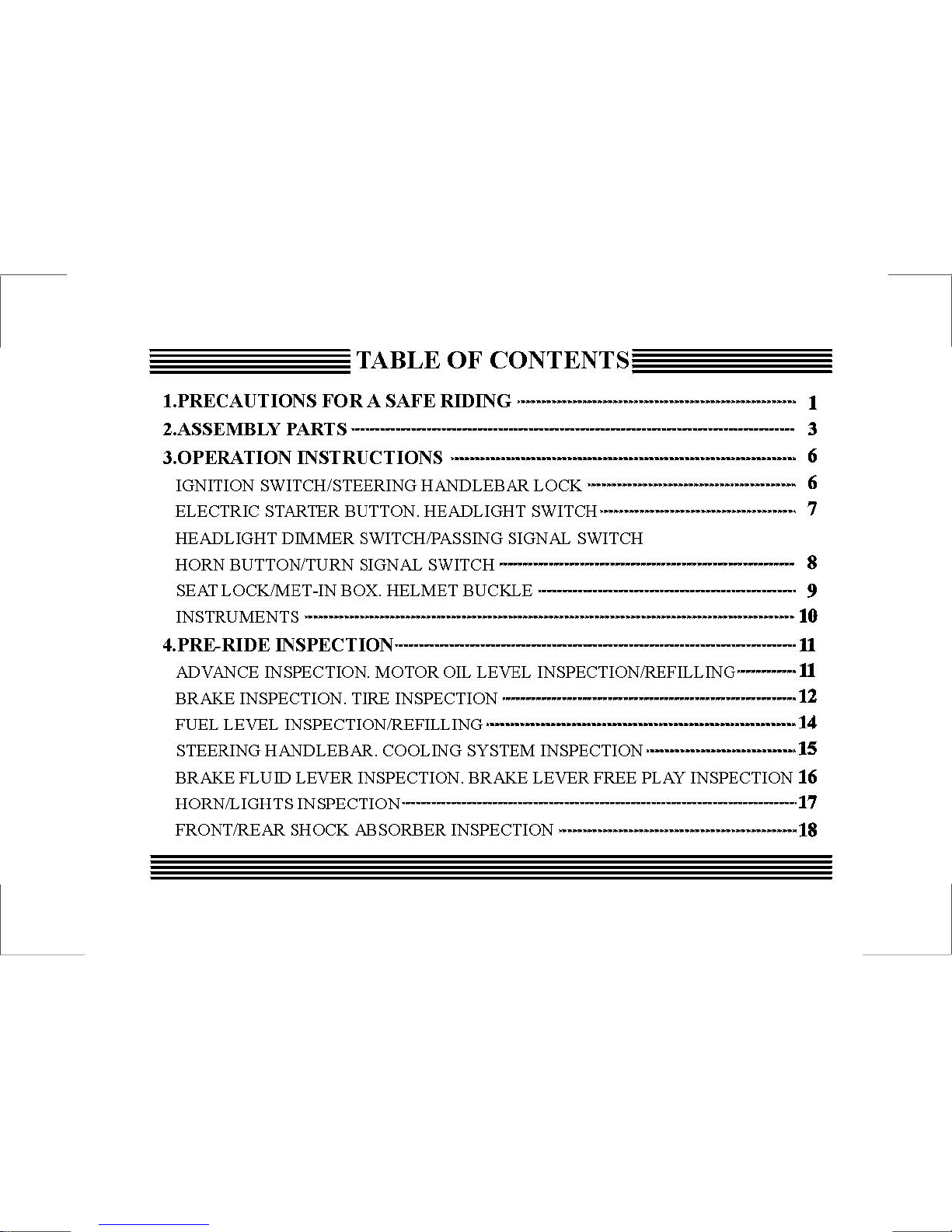 TABLE OF CONTENTS

1.PRECAUTIONS FOR A SAFE RIDING 1
2.ASSEMBLY PARTS 3
3.OPERATION INSTRUCTIONS 6
IGNITION SWITCH/STEERING HANDLEBAR LOCK 6
ELECTRIC STARTER BUTTON. HEADLIGHT SWITCH 7
HEADLIGHT DIMMER SWITCH/PASSING SIGNAL SWITCH
HORN BUTTON/TURN SIGNAL SWITCH 8
SEAT LOCK/MET-IN BOX. HELMET BUCKLE 9
INSTRUMENTS 10
4.PRE-RIDE INSPECTION 11
ADVANCE INSPECTION. MOTOR OIL LEVEL INSPECTION/REFILLING 11
BRAKE INSPECTION. TIRE INSPECTION 12
FUEL LEVEL INSPECTION/REFILLING 14
STEERING HANDLEBAR. COOLING SYSTEM INSPECTION 15
BRAKE FLUID LEVER INSPECTION. BRAKE LEVER FREE PLAY INSPECTION 16
HORN/LIGHTS INSPECTION 17
FRONT/REAR SHOCK ABSORBER INSPECTION 18